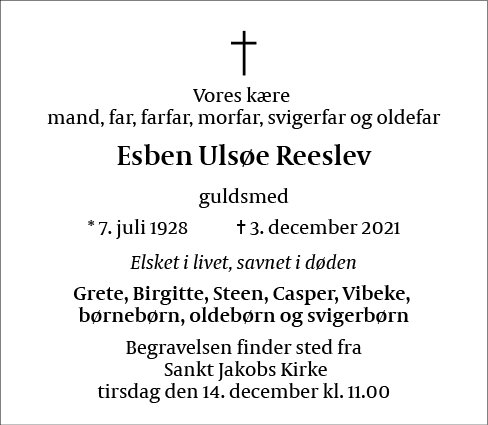 Vores kære
mand, far, farfar, morfar, svigerfar og oldefar

Esben Ulsøe Reeslev

guldsmed

* 7. juli 1928   † 3. december 2021

Elsket i livet, savnet i døden

Grete, Birgitte, Steen, Casper, Vibeke,
børnebørn, oldebørn og svigerbørn

Begravelsen finder sted fra
Sankt Jakobs Kirke
tirsdag den 14. december kl. 11.00